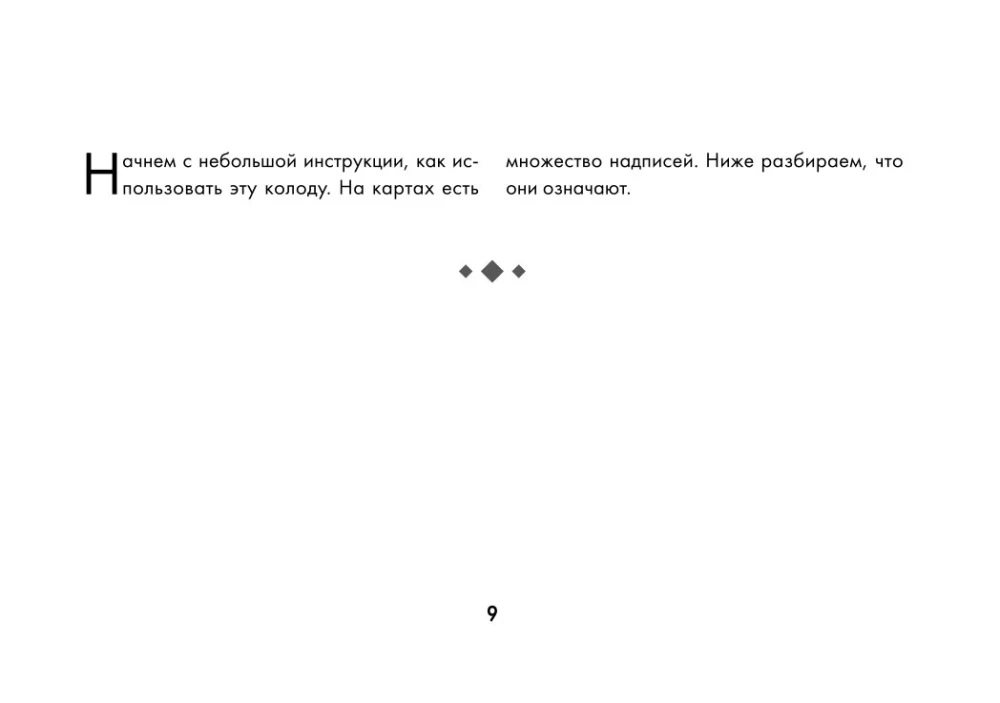 Начнем с небольшой инструкции, как использовать эту колоду. На картах есть множество надписей. Ниже разбираем, что они означают.

9